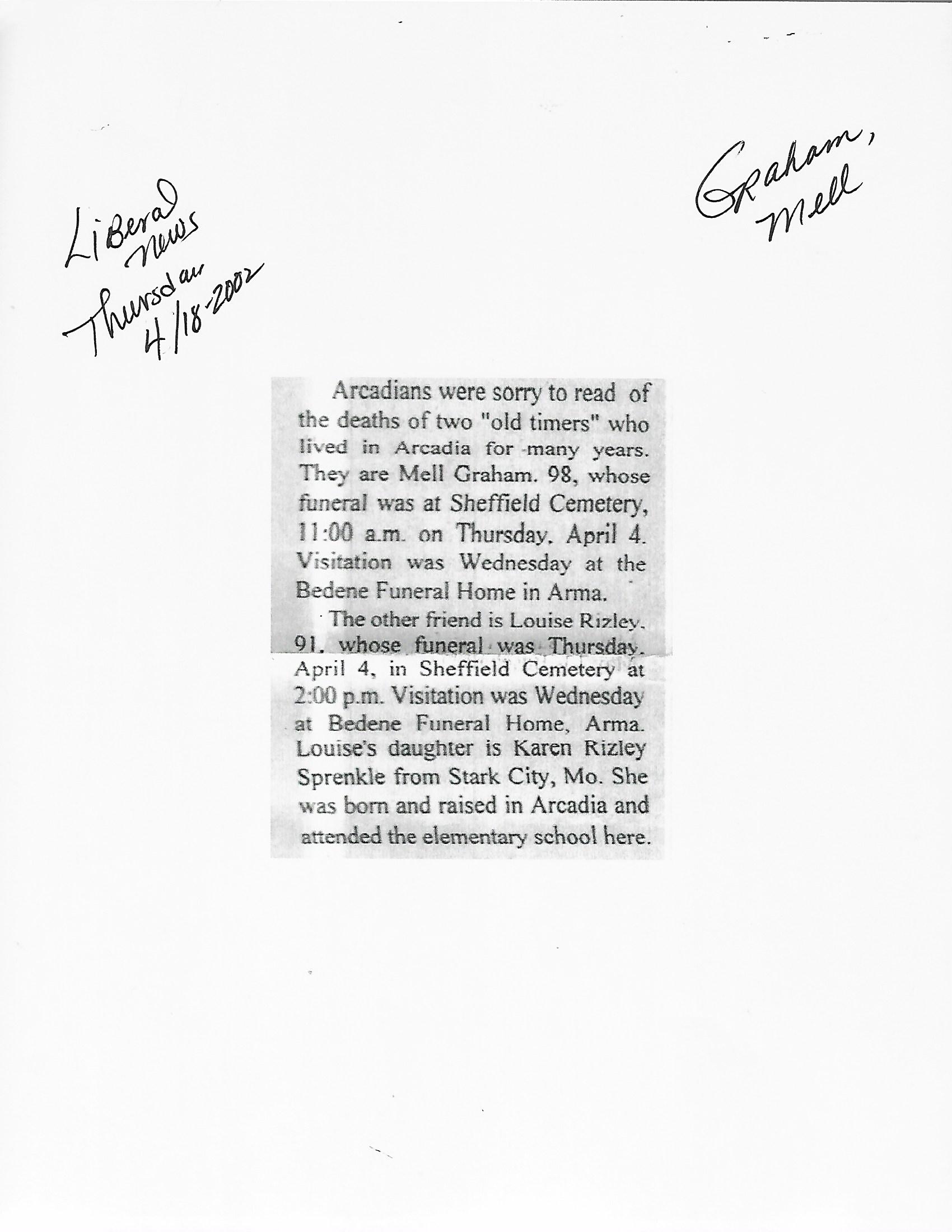 Liberal News Thursday 4/18-2002

Graham, Mell

Arcadians were sorry to read of the deaths of two "old timers" who lived in Arcadia for many years. They are Mell Graham. 98, whose funeral was at Sheffield Cemetery, 11:00 a.m. on Thursday. April 4. Visitation was Wednesday at the Bedene Funeral Home in Arma.

The other friend is Louise Rizley. 91. whose funeral was Thursday. April 4, in Sheffield Cemetery at 2:00 p.m. Visitation was Wednesday at Bedene Funeral Home, Arma. Louise's daughter is Karen Rizley Sprenkle from Stark City, Mo. She was born and raised in Arcadia and attended the elementary school here.